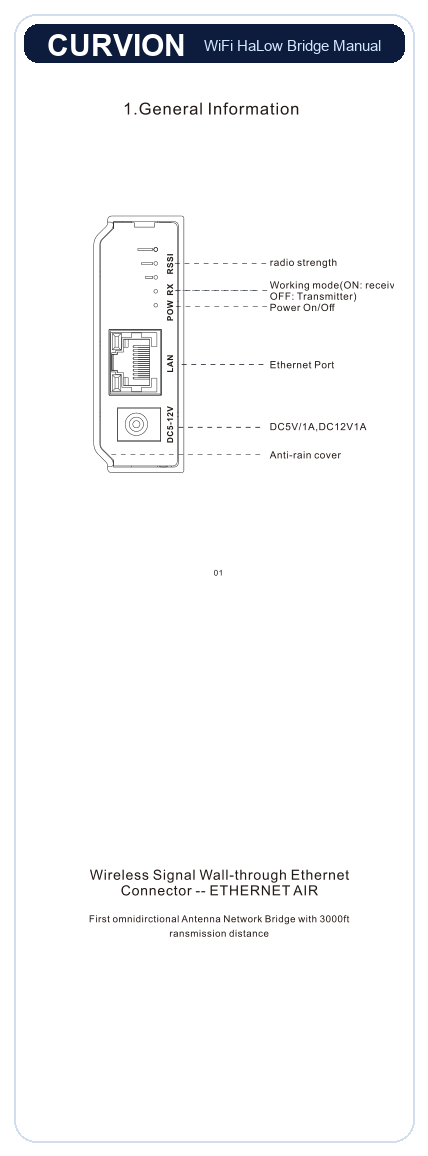 CURVION WiFi HaLow Bridge Manual

1.General Information

RSSI
RX
POW
LAN
DC5-12V

radio strength
Working mode(ON: receiv
OFF: Transmitter)
Power On/Off
Ethernet Port
DC5V/1A,DC12V1A
Anti-rain cover

01

Wireless Signal Wall-through Ethernet Connector -- ETHERNET AIR

First omnidirctional Antenna Network Bridge with 3000ft ransmission distance